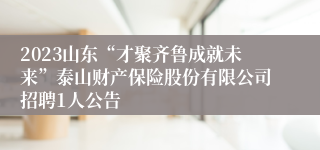 2023山东“才聚齐鲁成就未来”泰山财产保险股份有限公司招聘1人公告